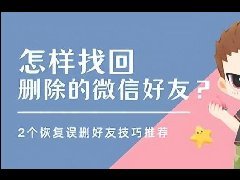 怎样找回
删除的微信好友？

2个恢复误删好友技巧推荐